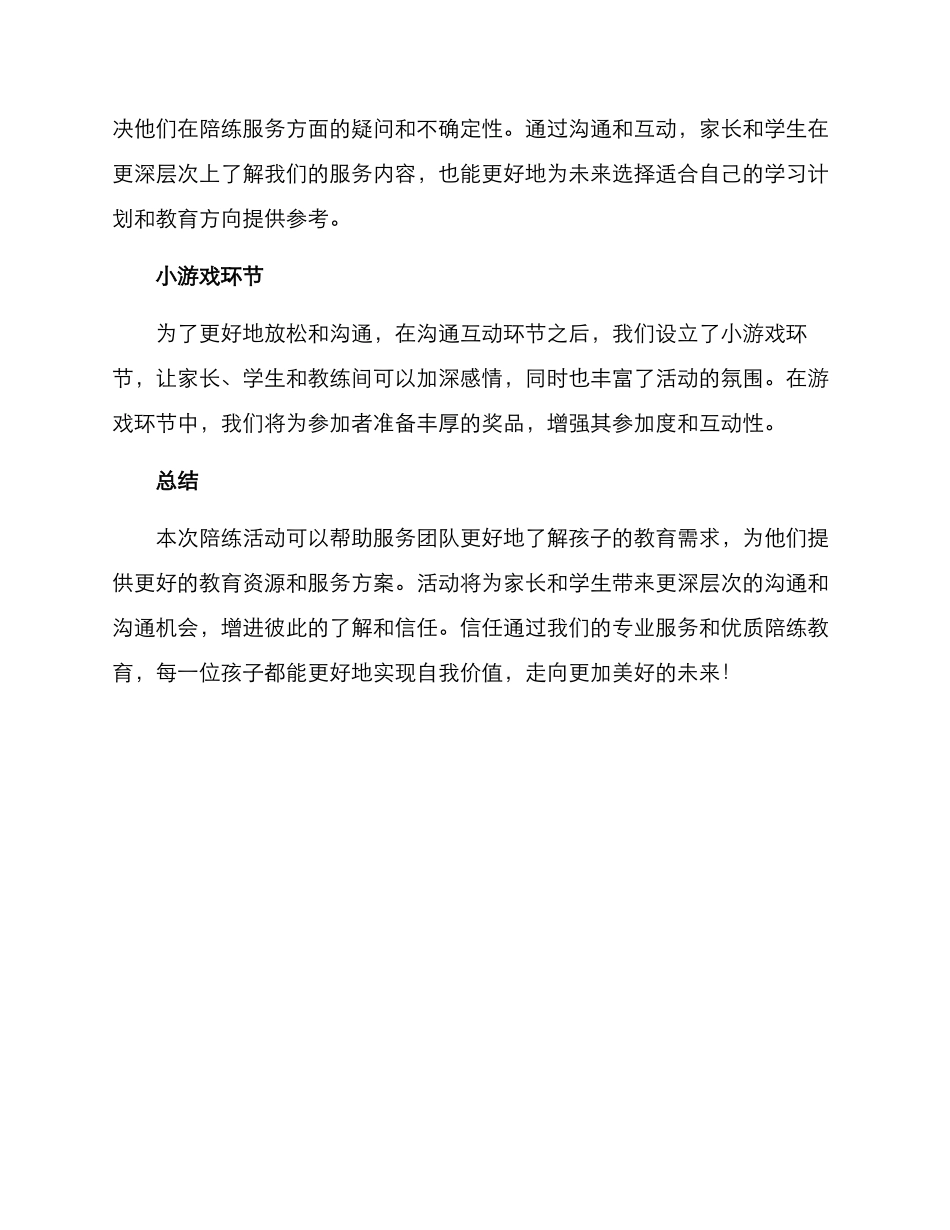 决他们在陪练服务方面的疑问和不确定性。通过沟通和互动，家长和学生在更深层次上了解我们的服务内容，也能更好地为未来选择适合自己的学习计划和教育方向提供参考。

小游戏环节

为了更好地放松和沟通，在沟通互动环节之后，我们设立了小游戏环节，让家长、学生和教练间可以加深感情，同时也丰富了活动的氛围。在游戏环节中，我们将为参加者准备丰厚的奖品，增强其参加度和互动性。

总结

本次陪练活动可以帮助服务团队更好地了解孩子的教育需求，为他们提供更好的教育资源和服务方案。活动将为家长和学生带来更深层次的沟通和沟通机会，增进彼此的了解和信任。信任通过我们的专业服务和优质陪练教育，每一位孩子都能更好地实现自我价值，走向更加美好的未来！